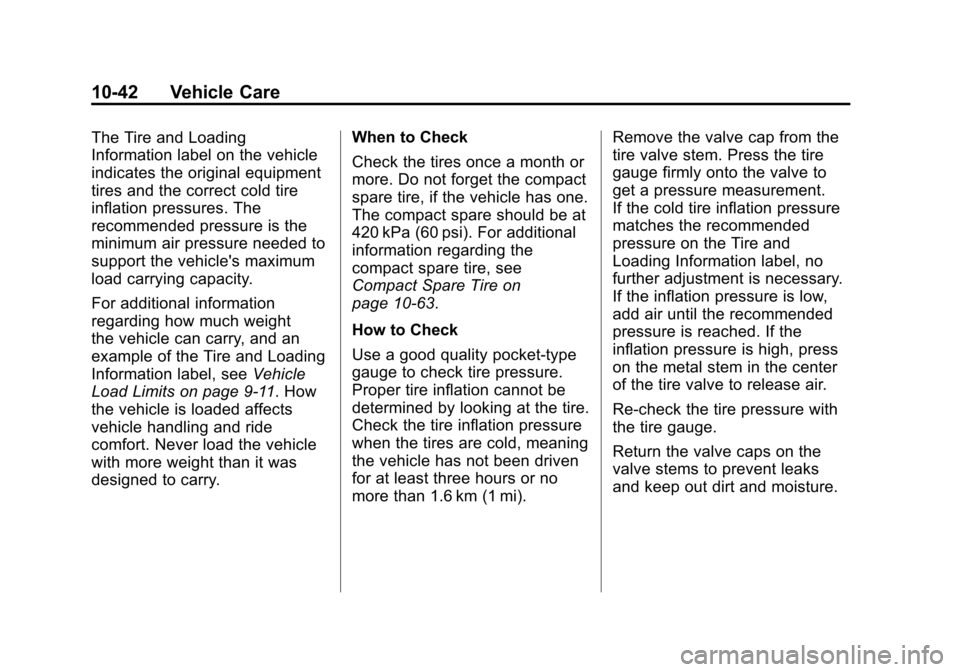 10-42 Vehicle Care

The Tire and Loading Information label on the vehicle indicates the original equipment tires and the correct cold tire inflation pressures. The recommended pressure is the minimum air pressure needed to support the vehicle's maximum load carrying capacity.

For additional information regarding how much weight the vehicle can carry, and an example of the Tire and Loading Information label, see Vehicle Load Limits on page 9-11. How the vehicle is loaded affects vehicle handling and ride comfort. Never load the vehicle with more weight than it was designed to carry.

When to Check

Check the tires once a month or more. Do not forget the compact spare tire, if the vehicle has one. The compact spare should be at 420 kPa (60 psi). For additional information regarding the compact spare tire, see Compact Spare Tire on page 10-63.

How to Check

Use a good quality pocket-type gauge to check tire pressure. Proper tire inflation cannot be determined by looking at the tire. Check the tire inflation pressure when the tires are cold, meaning the vehicle has not been driven for at least three hours or no more than 1.6 km (1 mi).

Remove the valve cap from the tire valve stem. Press the tire gauge firmly onto the valve to get a pressure measurement. If the cold tire inflation pressure matches the recommended pressure on the Tire and Loading Information label, no further adjustment is necessary. If the inflation pressure is low, add air until the recommended pressure is reached. If the inflation pressure is high, press on the metal stem in the center of the tire valve to release air.

Re-check the tire pressure with the tire gauge.

Return the valve caps on the valve stems to prevent leaks and keep out dirt and moisture.

carmanualsonline.info